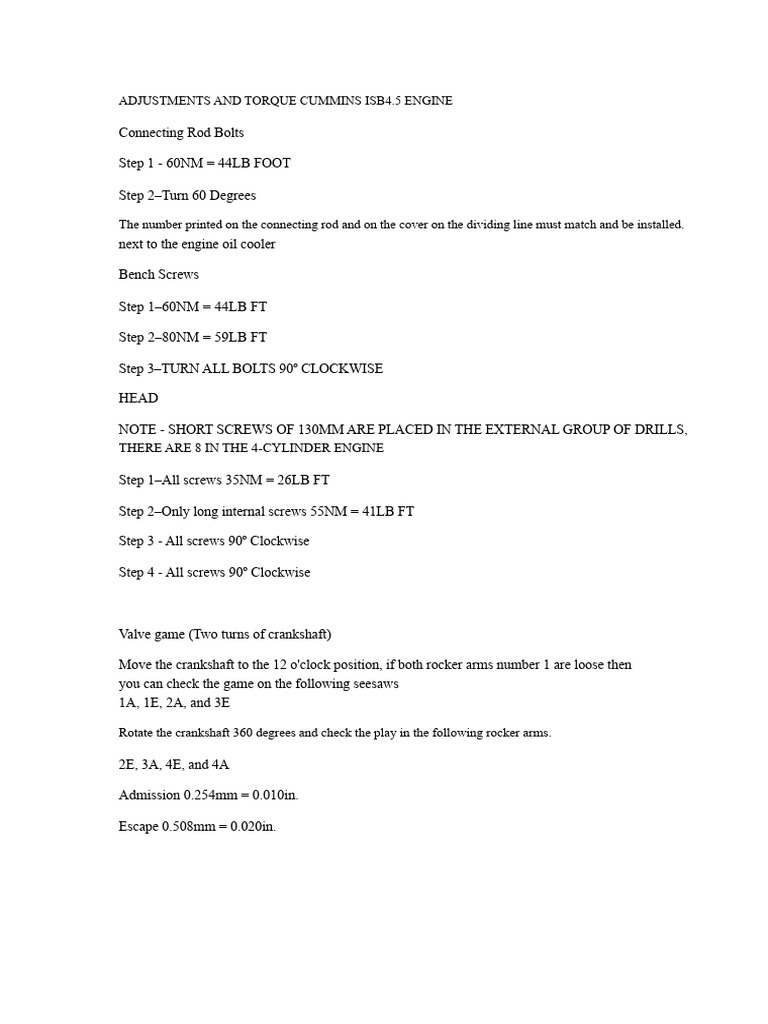 ADJUSTMENTS AND TORQUE CUMMINS ISB4.5 ENGINE

Connecting Rod Bolts

Step 1 - 60NM = 44LB FOOT

Step 2–Turn 60 Degrees

The number printed on the connecting rod and on the cover on the dividing line must match and be installed. next to the engine oil cooler

Bench Screws

Step 1–60NM = 44LB FT

Step 2–80NM = 59LB FT

Step 3–TURN ALL BOLTS 90° CLOCKWISE

HEAD

NOTE - SHORT SCREWS OF 130MM ARE PLACED IN THE EXTERNAL GROUP OF DRILLS, THERE ARE 8 IN THE 4-CYLINDER ENGINE

Step 1–All screws 35NM = 26LB FT

Step 2–Only long internal screws 55NM = 41LB FT

Step 3 - All screws 90° Clockwise

Step 4 - All screws 90° Clockwise

Valve game (Two turns of crankshaft)

Move the crankshaft to the 12 o'clock position, if both rocker arms number 1 are loose then you can check the game on the following seesaws
1A, 1E, 2A, and 3E

Rotate the crankshaft 360 degrees and check the play in the following rocker arms.

2E, 3A, 4E, and 4A

Admission 0.254mm = 0.010in.

Escape 0.508mm = 0.020in.